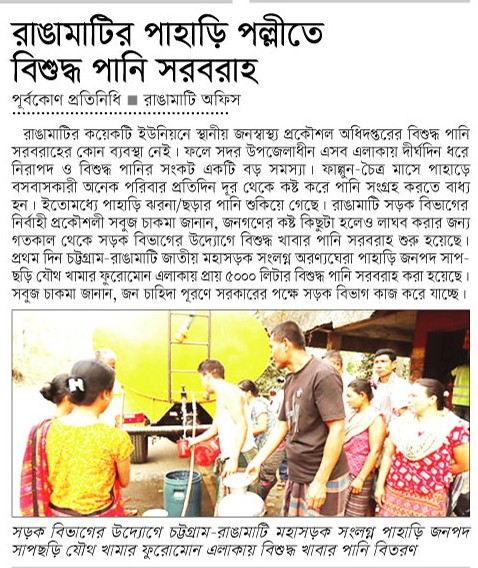 রাঙামাটির পাহাড়ি পল্লীতে বিশুদ্ধ পানি সরবরাহ

পূর্বকোণ প্রতিনিধি ■ রাঙামাটি অফিস

রাঙামাটির কয়েকটি ইউনিয়নে স্থানীয় জনস্বাস্থ্য প্রকৌশল অধিদপ্তরের বিশুদ্ধ পানি সরবরাহের কোন ব্যবস্থা নেই। ফলে সদর উপজেলাধীন এসব এলাকায় দীর্ঘদিন ধরে নিরাপদ ও বিশুদ্ধ পানির সংকট একটি বড় সমস্যা। ফাল্গুন-চৈত্র মাসে পাহাড়ে বসবাসকারী অনেক পরিবার প্রতিদিন দূর থেকে কষ্ট করে পানি সংগ্রহ করতে বাধ্য হন। ইতোমধ্যে পাহাড়ি ঝরনা/ছড়ার পানি শুকিয়ে গেছে। রাঙামাটি সড়ক বিভাগের নির্বাহী প্রকৌশলী সবুজ চাকমা জানান, জনগণের কষ্ট কিছুটা হলেও লাঘব করার জন্য গতকাল থেকে সড়ক বিভাগের উদ্যোগে বিশুদ্ধ খাবার পানি সরবরাহ শুরু হয়েছে। প্রথম দিন চট্টগ্রাম-রাঙামাটি জাতীয় মহাসড়ক সংলগ্ন অরণ্যঘেরা পাহাড়ি জনপদ সাপছড়ি যৌথ খামার ফুরোমোন এলাকায় প্রায় ৫০০০ লিটার বিশুদ্ধ পানি সরবরাহ করা হয়েছে। সবুজ চাকমা জানান, জন চাহিদা পূরণে সরকারের পক্ষে সড়ক বিভাগ কাজ করে যাচ্ছে।

সড়ক বিভাগের উদ্যোগে চট্টগ্রাম-রাঙামাটি মহাসড়ক সংলগ্ন পাহাড়ি জনপদ সাপছড়ি যৌথ খামার ফুরোমোন এলাকায় বিশুদ্ধ খাবার পানি বিতরণ